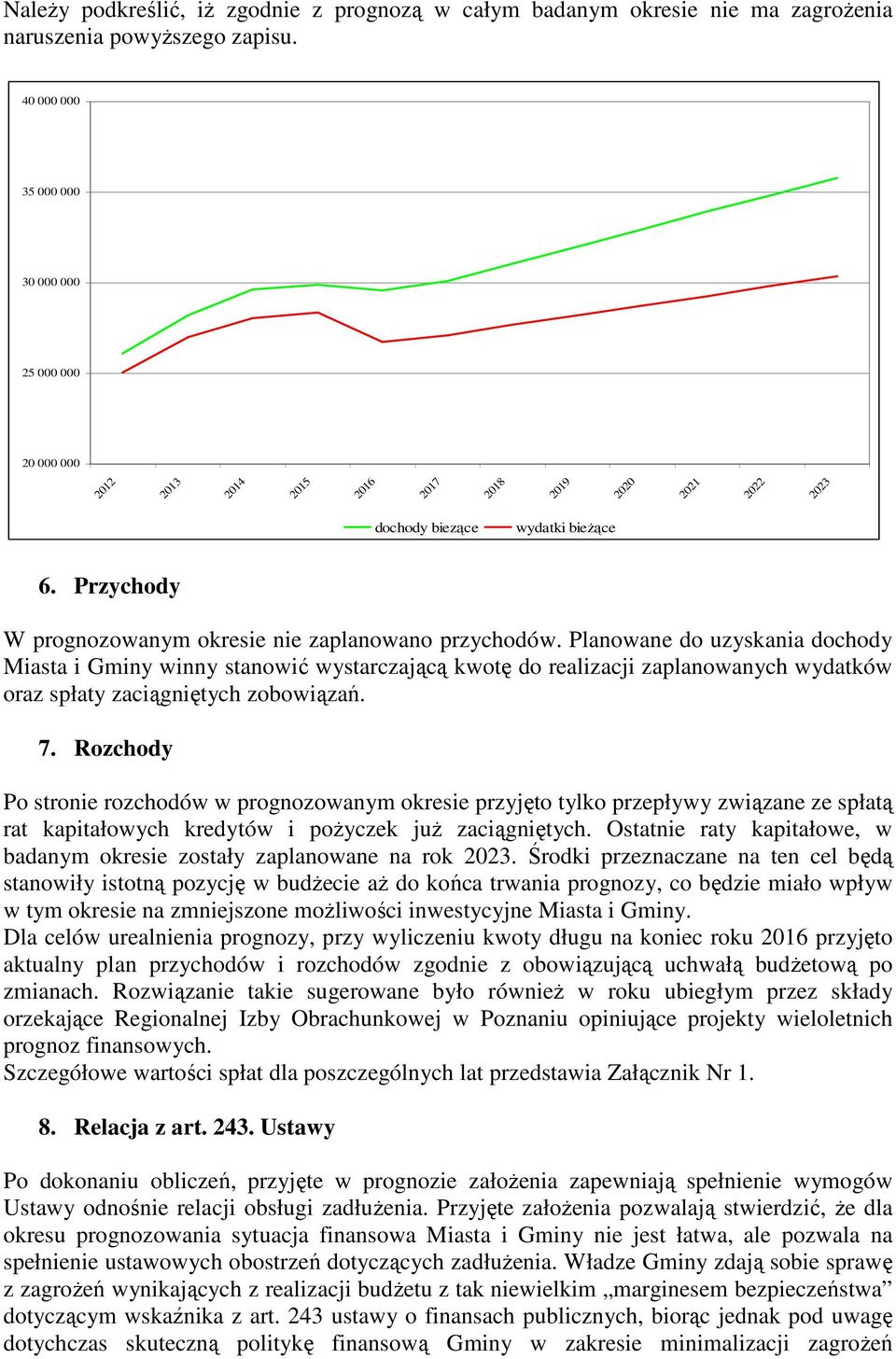 Należy podkreślić, iż zgodnie z prognozą w całym badanym okresie nie ma zagrożenia naruszenia powyższego zapisu.

40 000 000
35 000 000
30 000 000
25 000 000
20 000 000
2012 2013 2014 2015 2016 2017 2018 2019 2020 2021 2022 2023
dochody biezące wydatki bieżące

6. Przychody

W prognozowanym okresie nie zaplanowano przychodów. Planowane do uzyskania dochody Miasta i Gminy winny stanowić wystarczającą kwotę do realizacji zaplanowanych wydatków oraz spłaty zaciągniętych zobowiązań.

7. Rozchody

Po stronie rozchodów w prognozowanym okresie przyjęto tylko przepływy związane ze spłatą rat kapitałowych kredytów i pożyczek już zaciągniętych. Ostatnie raty kapitałowe, w badanym okresie zostały zaplanowane na rok 2023. Środki przeznaczane na ten cel będą stanowiły istotną pozycję w budżecie aż do końca trwania prognozy, co będzie miało wpływ w tym okresie na zmniejszone możliwości inwestycyjne Miasta i Gminy.
Dla celów urealnienia prognozy, przy wyliczeniu kwoty długu na koniec roku 2016 przyjęto aktualny plan przychodów i rozchodów zgodnie z obowiązującą uchwałą budżetową po zmianach. Rozwiązanie takie sugerowane było również w roku ubiegłym przez składy orzekające Regionalnej Izby Obrachunkowej w Poznaniu opiniujące projekty wieloletnich prognoz finansowych.
Szczegółowe wartości spłat dla poszczególnych lat przedstawia Załącznik Nr 1.

8. Relacja z art. 243. Ustawy

Po dokonaniu obliczeń, przyjęte w prognozie założenia zapewniają spełnienie wymogów Ustawy odnośnie relacji obsługi zadłużenia. Przyjęte założenia pozwalają stwierdzić, że dla okresu prognozowania sytuacja finansowa Miasta i Gminy nie jest łatwa, ale pozwala na spełnienie ustawowych obostrzeń dotyczących zadłużenia. Władze Gminy zdają sobie sprawę z zagrożeń wynikających z realizacji budżetu z tak niewielkim „marginesem bezpieczeństwa” dotyczącym wskaźnika z art. 243 ustawy o finansach publicznych, biorąc jednak pod uwagę dotychczas skuteczną politykę finansową Gminy w zakresie minimalizacji zagrożeń